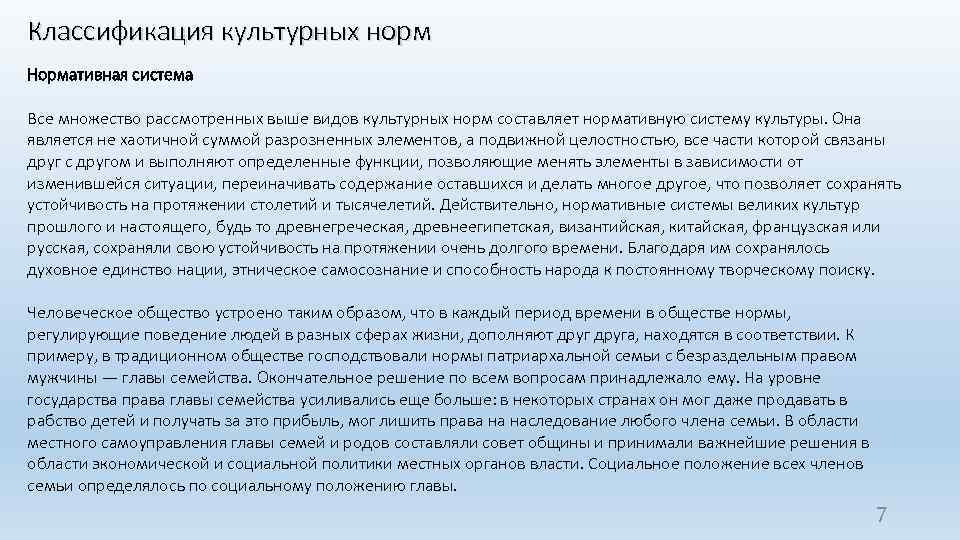 Классификация культурных норм

Нормативная система

Все множество рассмотренных выше видов культурных норм составляет нормативную систему культуры. Она является не хаотичной суммой разрозненных элементов, а подвижной целостностью, все части которой связаны друг с другом и выполняют определенные функции, позволяющие менять элементы в зависимости от изменившейся ситуации, переиначивать содержание оставшихся и делать многое другое, что позволяет сохранять устойчивость на протяжении столетий и тысячелетий. Действительно, нормативные системы великих культур прошлого и настоящего, будь то древнегреческая, древнеегипетская, византийская, китайская, французская или русская, сохраняли свою устойчивость на протяжении очень долгого времени. Благодаря им сохранялось духовное единство нации, этническое самосознание и способность народа к постоянному творческому поиску.

Человеческое общество устроено таким образом, что в каждый период времени в обществе нормы, регулирующие поведение людей в разных сферах жизни, дополняют друг друга, находятся в соответствии. К примеру, в традиционном обществе господствовали нормы патриархальной семьи с безраздельным правом мужчины — главы семейства. Окончательное решение по всем вопросам принадлежало ему. На уровне государства права главы семейства усиливались еще больше: в некоторых странах он мог даже продавать в рабство детей и получать за это прибыль, мог лишить права на наследование любого члена семьи. В области местного самоуправления главы семей и родов составляли совет общины и принимали важнейшие решения в области экономической и социальной политики местных органов власти. Социальное положение всех членов семьи определялось по социальному положению главы.

7